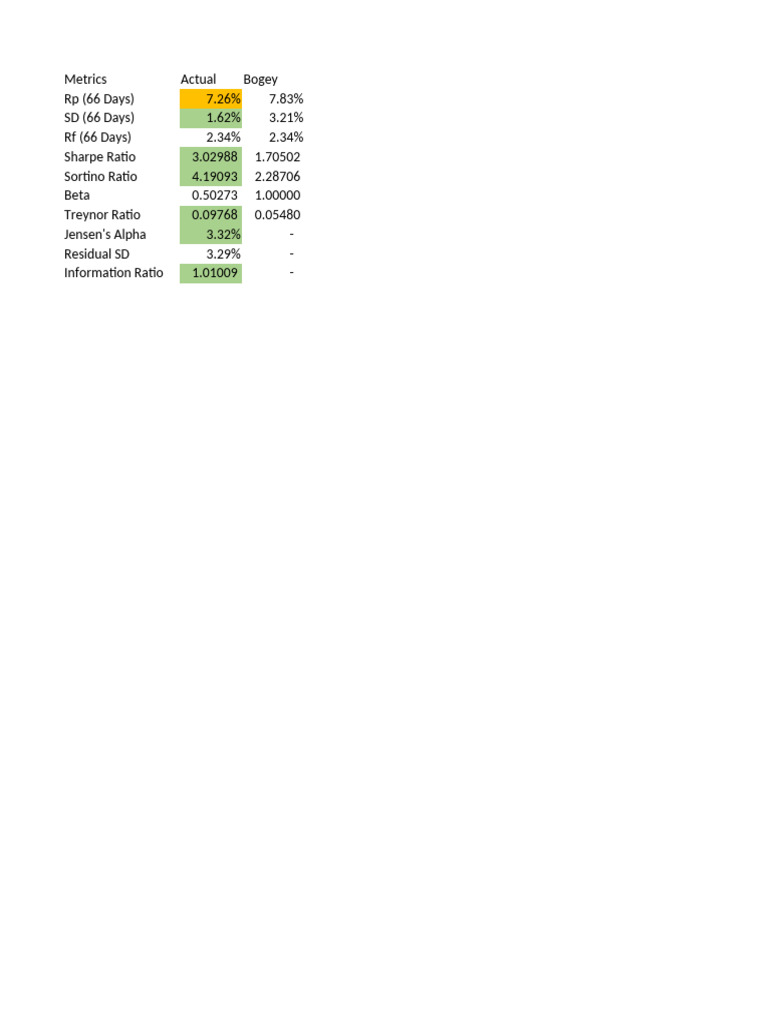 | Metrics | Actual | Bogey |
|---|---|---|
| Rp (66 Days) | 7.26% | 7.83% |
| SD (66 Days) | 1.62% | 3.21% |
| Rf (66 Days) | 2.34% | 2.34% |
| Sharpe Ratio | 3.02988 | 1.70502 |
| Sortino Ratio | 4.19093 | 2.28706 |
| Beta | 0.50273 | 1.00000 |
| Treynor Ratio | 0.09768 | 0.05480 |
| Jensen's Alpha | 3.32% | - |
| Residual SD | 3.29% | - |
| Information Ratio | 1.01009 | - |